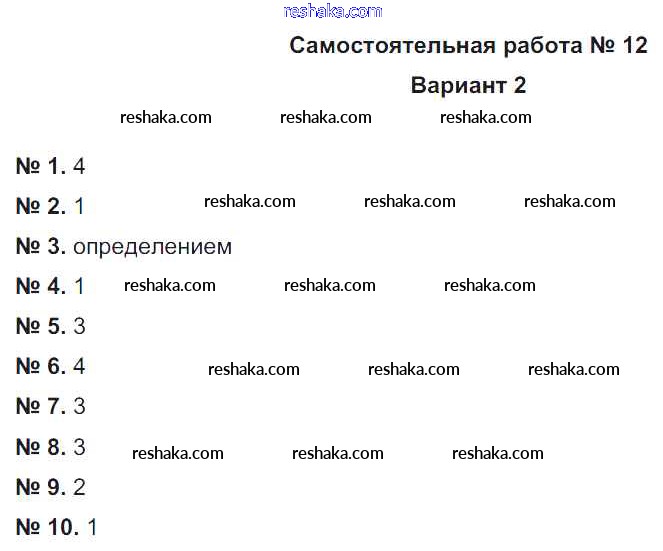 reshaka.com

Самостоятельная работа № 12

Вариант 2

reshaka.com reshaka.com reshaka.com

№ 1. 4

№ 2. 1 reshaka.com reshaka.com reshaka.com

№ 3. определением

№ 4. 1 reshaka.com reshaka.com reshaka.com

№ 5. 3

№ 6. 4 reshaka.com reshaka.com reshaka.com

№ 7. 3

№ 8. 3 reshaka.com reshaka.com reshaka.com

№ 9. 2

№ 10. 1